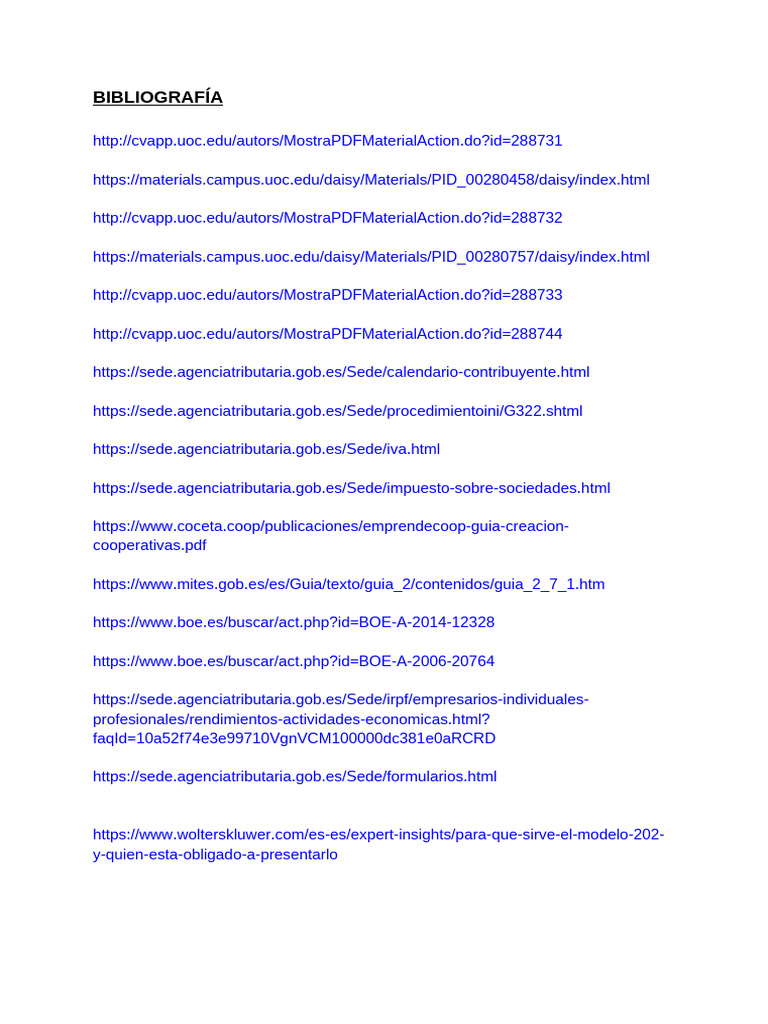 BIBLIOGRAFÍA

http://cvapp.uoc.edu/autors/MostraPDFMaterialAction.do?id=288731

https://materials.campus.uoc.edu/daisy/Materials/PID_00280458/daisy/index.html

http://cvapp.uoc.edu/autors/MostraPDFMaterialAction.do?id=288732

https://materials.campus.uoc.edu/daisy/Materials/PID_00280757/daisy/index.html

http://cvapp.uoc.edu/autors/MostraPDFMaterialAction.do?id=288733

http://cvapp.uoc.edu/autors/MostraPDFMaterialAction.do?id=288744

https://sede.agenciatributaria.gob.es/Sede/calendario-contribuyente.html

https://sede.agenciatributaria.gob.es/Sede/procedimientoini/G322.shtml

https://sede.agenciatributaria.gob.es/Sede/iva.html

https://sede.agenciatributaria.gob.es/Sede/impuesto-sobre-sociedades.html

https://www.coceta.coop/publicaciones/emprendecoop-guia-creacion-cooperativas.pdf

https://www.mites.gob.es/es/Guia/texto/guia_2/contenidos/guia_2_7_1.htm

https://www.boe.es/buscar/act.php?id=BOE-A-2014-12328

https://www.boe.es/buscar/act.php?id=BOE-A-2006-20764

https://sede.agenciatributaria.gob.es/Sede/irpf/empresarios-individuales-profesionales/rendimientos-actividades-economicas.html?faqId=10a52f74e3e99710VgnVCM100000dc381e0aRCRD

https://sede.agenciatributaria.gob.es/Sede/formularios.html

https://www.wolterskluwer.com/es-es/expert-insights/para-que-sirve-el-modelo-202-y-quien-esta-obligado-a-presentarlo